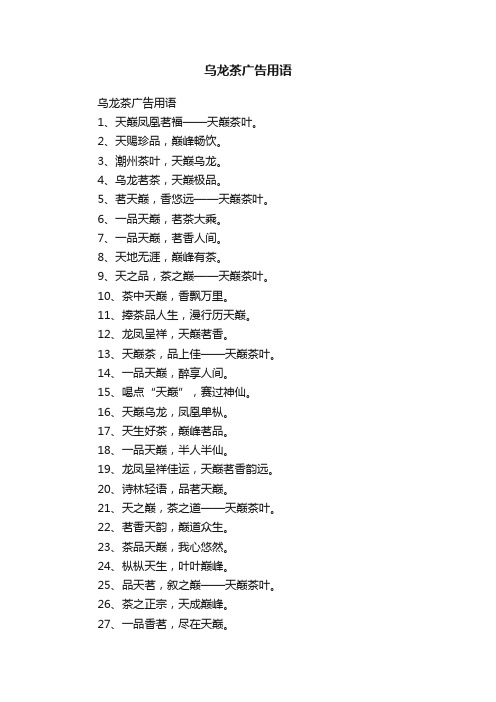 乌龙茶广告用语

乌龙茶广告用语

1、天巅凤凰茗福——天巅茶叶。

2、天赐珍品，巅峰畅饮。

3、潮州茶叶，天巅乌龙。

4、乌龙茗茶，天巅极品。

5、茗天巅，香悠远——天巅茶叶。

6、一品天巅，茗茶大乘。

7、一品天巅，茗香人间。

8、天地无涯，巅峰有茶。

9、天之品，茶之巅——天巅茶叶。

10、茶中天巅，香飘万里。

11、捧茶品人生，漫行历天巅。

12、龙凤呈祥，天巅茗香。

13、天巅茶，品上佳——天巅茶叶。

14、一品天巅，醉享人间。

15、喝点“天巅”，赛过神仙。

16、天巅乌龙，凤凰单枞。

17、天生好茶，巅峰茗品。

18、一品天巅，半人半仙。

19、龙凤呈祥佳运，天巅茗香韵远。

20、诗林轻语，品茗天巅。

21、天之巅，茶之道——天巅茶叶。

22、茗香天韵，巅道众生。

23、茶品天巅，我心悠然。

24、枞枞天生，叶叶巅峰。

25、品天茗，叙之巅——天巅茶叶。

26、茶之正宗，天成巅峰。

27、一品香茗，尽在天巅。